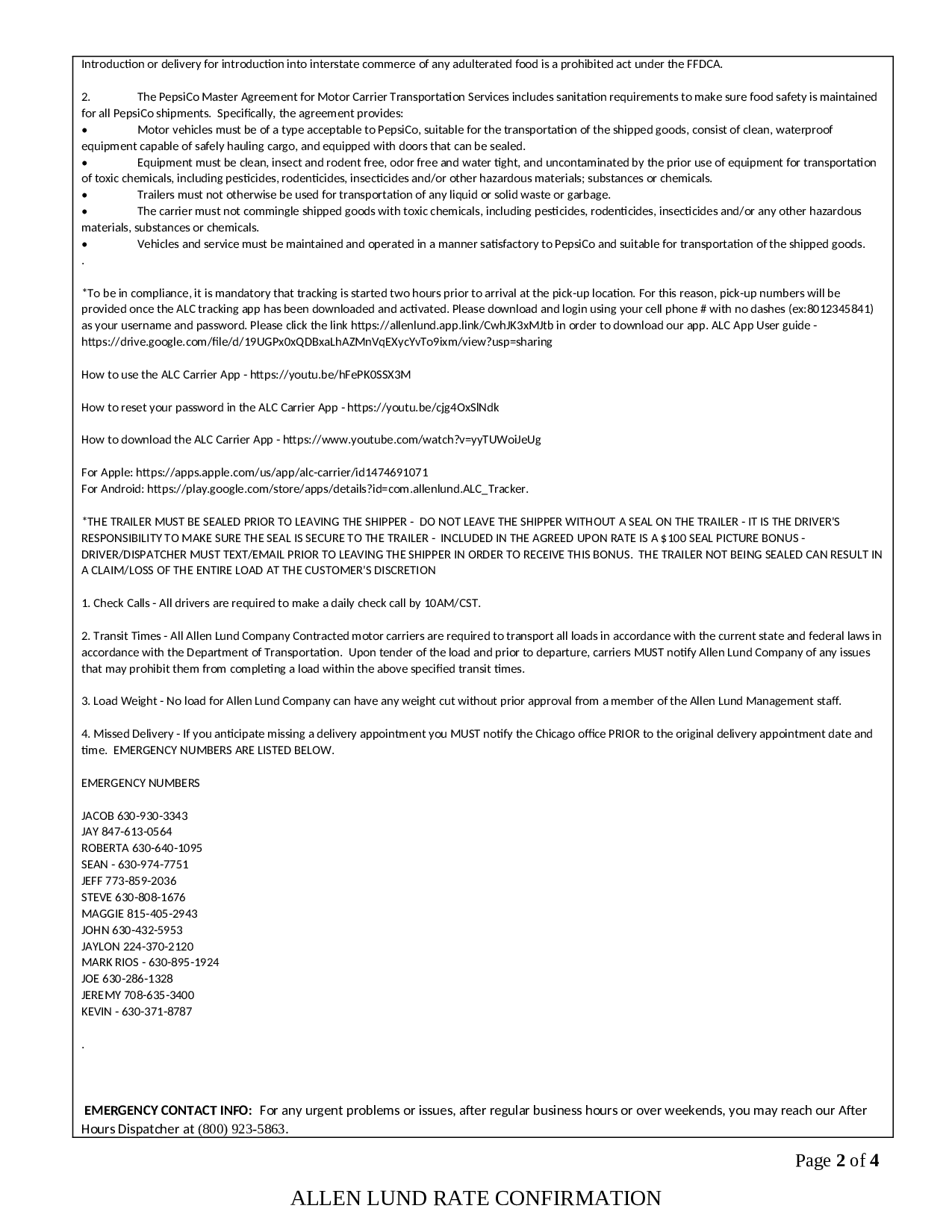 Introduction or delivery for introduction into interstate commerce of any adulterated food is a prohibited act under the FFDCA.

2. The PepsiCo Master Agreement for Motor Carrier Transportation Services includes sanitation requirements to make sure food safety is maintained for all PepsiCo shipments. Specifically, the agreement provides:
• Motor vehicles must be of a type acceptable to PepsiCo, suitable for the transportation of the shipped goods, consist of clean, waterproof equipment capable of safely hauling cargo, and equipped with doors that can be sealed.
• Equipment must be clean, insect and rodent free, odor free and water tight, and uncontaminated by the prior use of equipment for transportation of toxic chemicals, including pesticides, rodenticides, insecticides and/or other hazardous materials; substances or chemicals.
• Trailers must not otherwise be used for transportation of any liquid or solid waste or garbage.
• The carrier must not commingle shipped goods with toxic chemicals, including pesticides, rodenticides, insecticides and/or any other hazardous materials, substances or chemicals.
• Vehicles and service must be maintained and operated in a manner satisfactory to PepsiCo and suitable for transportation of the shipped goods.
.

*To be in compliance, it is mandatory that tracking is started two hours prior to arrival at the pick-up location. For this reason, pick-up numbers will be provided once the ALC tracking app has been downloaded and activated. Please download and login using your cell phone # with no dashes (ex:8012345841) as your username and password. Please click the link https://allenlund.app.link/CwhJK3xMJtb in order to download our app. ALC App User guide - https://drive.google.com/file/d/19UGPx0xQDBxaLhAZMnVqEXycYvTo9ixm/view?usp=sharing

How to use the ALC Carrier App - https://youtu.be/hFePK0SSX3M

How to reset your password in the ALC Carrier App - https://youtu.be/cjg4OxSlNdk

How to download the ALC Carrier App - https://www.youtube.com/watch?v=yyTUWoiJeUg

For Apple: https://apps.apple.com/us/app/alc-carrier/id1474691071
For Android: https://play.google.com/store/apps/details?id=com.allenlund.ALC_Tracker.

*THE TRAILER MUST BE SEALED PRIOR TO LEAVING THE SHIPPER - DO NOT LEAVE THE SHIPPER WITHOUT A SEAL ON THE TRAILER - IT IS THE DRIVER'S RESPONSIBILITY TO MAKE SURE THE SEAL IS SECURE TO THE TRAILER - INCLUDED IN THE AGREED UPON RATE IS A $100 SEAL PICTURE BONUS - DRIVER/DISPATCHER MUST TEXT/EMAIL PRIOR TO LEAVING THE SHIPPER IN ORDER TO RECEIVE THIS BONUS. THE TRAILER NOT BEING SEALED CAN RESULT IN A CLAIM/LOSS OF THE ENTIRE LOAD AT THE CUSTOMER'S DISCRETION

1. Check Calls - All drivers are required to make a daily check call by 10AM/CST.

2. Transit Times - All Allen Lund Company Contracted motor carriers are required to transport all loads in accordance with the current state and federal laws in accordance with the Department of Transportation. Upon tender of the load and prior to departure, carriers MUST notify Allen Lund Company of any issues that may prohibit them from completing a load within the above specified transit times.

3. Load Weight - No load for Allen Lund Company can have any weight cut without prior approval from a member of the Allen Lund Management staff.

4. Missed Delivery - If you anticipate missing a delivery appointment you MUST notify the Chicago office PRIOR to the original delivery appointment date and time. EMERGENCY NUMBERS ARE LISTED BELOW.

EMERGENCY NUMBERS

JACOB 630-930-3343
JAY 847-613-0564
ROBERTA 630-640-1095
SEAN - 630-974-7751
JEFF 773-859-2036
STEVE 630-808-1676
MAGGIE 815-405-2943
JOHN 630-432-5953
JAYLON 224-370-2120
MARK RIOS - 630-895-1924
JOE 630-286-1328
JEREMY 708-635-3400
KEVIN - 630-371-8787

.

EMERGENCY CONTACT INFO: For any urgent problems or issues, after regular business hours or over weekends, you may reach our After Hours Dispatcher at (800) 923-5863.

Page 2 of 4

ALLEN LUND RATE CONFIRMATION